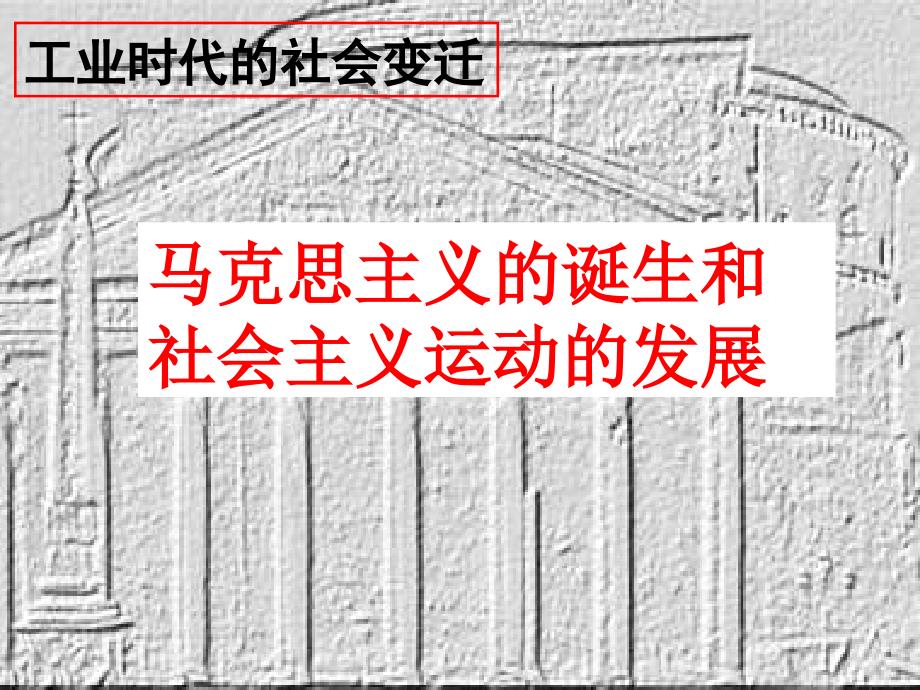 工业时代的社会变迁

马克思主义的诞生和社会主义运动的发展